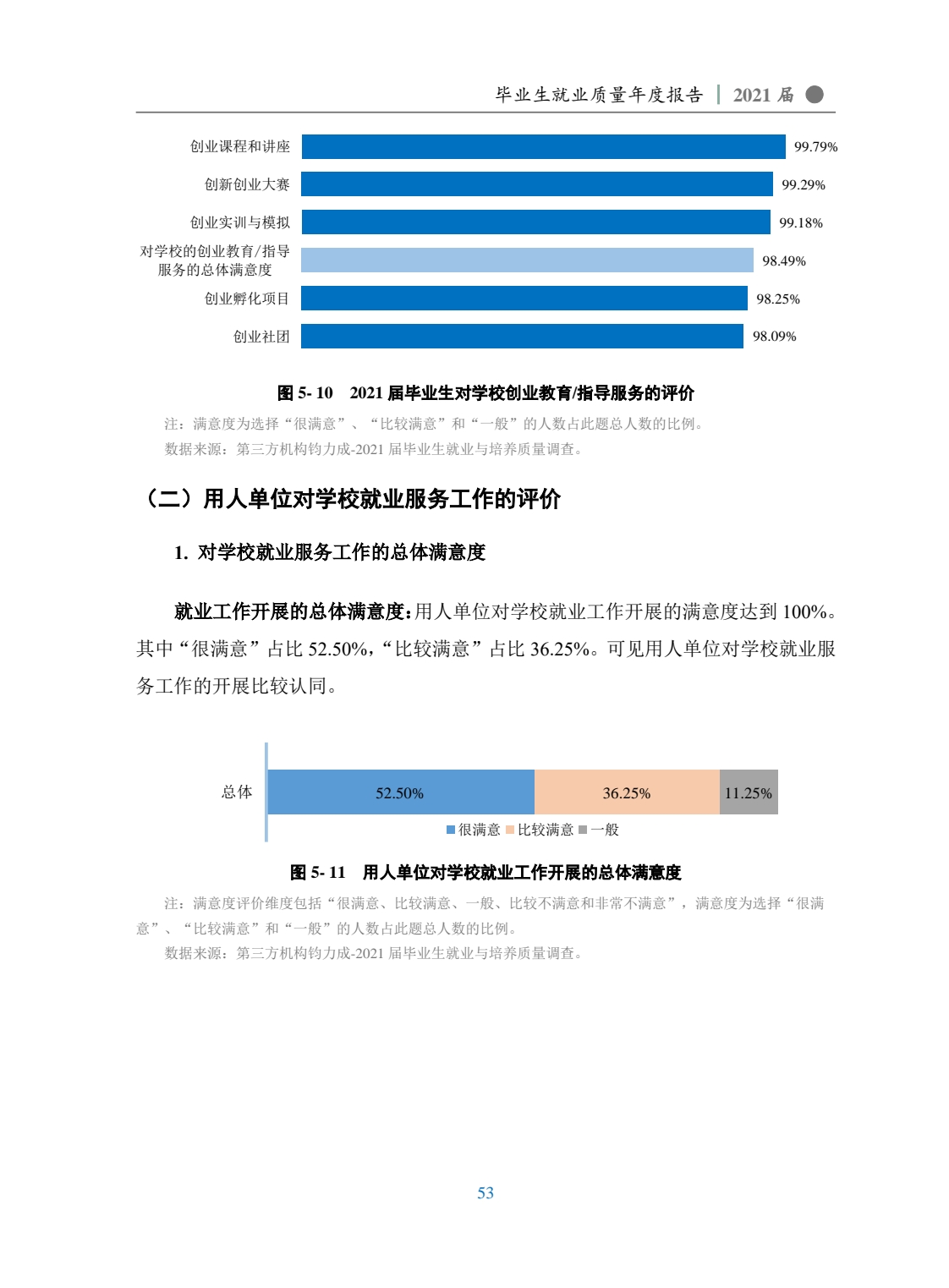 毕业生就业质量年度报告 | 2021 届

创业课程和讲座 99.79%
创新创业大赛 99.29%
创业实训与模拟 99.18%
对学校的创业教育/指导服务的总体满意度 98.49%
创业孵化项目 98.25%
创业社团 98.09%

图 5- 10 2021 届毕业生对学校创业教育/指导服务的评价

注：满意度为选择“很满意”、“比较满意”和“一般”的人数占此题总人数的比例。

数据来源：第三方机构钧力成-2021 届毕业生就业与培养质量调查。

（二）用人单位对学校就业服务工作的评价

1. 对学校就业服务工作的总体满意度

就业工作开展的总体满意度：用人单位对学校就业工作开展的满意度达到 100%。其中“很满意”占比 52.50%，“比较满意”占比 36.25%。可见用人单位对学校就业服务工作的开展比较认同。

总体 52.50% 36.25% 11.25%

很满意 比较满意 一般

图 5- 11 用人单位对学校就业工作开展的总体满意度

注：满意度评价维度包括“很满意、比较满意、一般、比较不满意和非常不满意”，满意度为选择“很满意”、“比较满意”和“一般”的人数占此题总人数的比例。

数据来源：第三方机构钧力成-2021 届毕业生就业与培养质量调查。

53